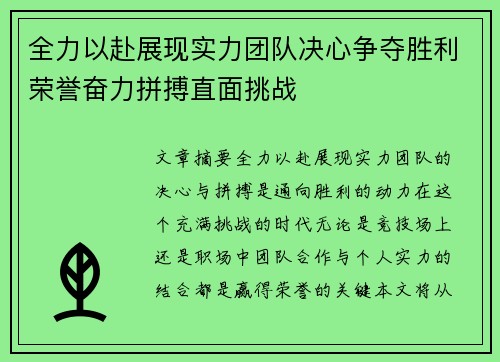 全力以赴展现实力团队决心争夺胜利荣誉奋力拼搏直面挑战

文章摘要全力以赴展现实力团队的决心与拼搏是通向胜利的动力在这个充满挑战的时代无论是竞技场上还是职场中团队合作与个人实力的结合都是赢得荣誉的关键本文将从